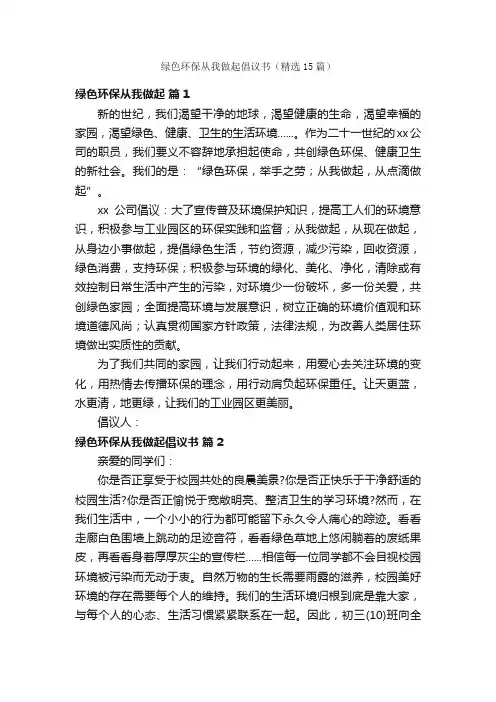 绿色环保从我做起倡议书（精选15篇）

绿色环保从我做起 篇1

新的世纪，我们渴望干净的地球，渴望健康的生命，渴望幸福的家园，渴望绿色、健康、卫生的生活环境……。作为二十一世纪的xx公司的职员，我们要义不容辞地承担起使命，共创绿色环保、健康卫生的新社会。我们的是：“绿色环保，举手之劳；从我做起，从点滴做起”。

xx 公司倡议：大了宣传普及环境保护知识，提高工人们的环境意识，积极参与工业园区的环保实践和监督；从我做起，从现在做起，从身边小事做起，提倡绿色生活，节约资源，减少污染，回收资源，绿色消费，支持环保；积极参与环境的绿化、美化、净化，清除或有效控制日常生活中产生的污染，对环境少一份破坏，多一份关爱，共创绿色家园；全面提高环境与发展意识，树立正确的环境价值观和环境道德风尚；认真贯彻国家方针政策，法律法规，为改善人类居住环境做出实质性的贡献。

为了我们共同的家园，让我们行动起来，用爱心去关注环境的变化，用热情去传播环保的理念，用行动肩负起环保重任。让天更蓝，水更清，地更绿，让我们的工业园区更美丽。

倡议人：

绿色环保从我做起倡议书 篇2

亲爱的同学们：

你是否正享受于校园共处的良晨美景?你是否正快乐于干净舒适的校园生活?你是否正愉悦于宽敞明亮、整洁卫生的学习环境?然而，在我们生活中，一个小小的行为都可能留下永久令人痛心的踪迹。看看走廊白色围墙上跳动的足迹音符，看看绿色草地上悠闲躺着的废纸果皮，再看看身着厚厚灰尘的宣传栏……相信每一位同学都不会目视校园环境被污染而无动于衷。自然万物的生长需要雨露的滋养，校园美好环境的存在需要每个人的维持。我们的生活环境归根到底是靠大家，与每个人的心态、生活习惯紧紧联系在一起。因此，初三(10)班向全